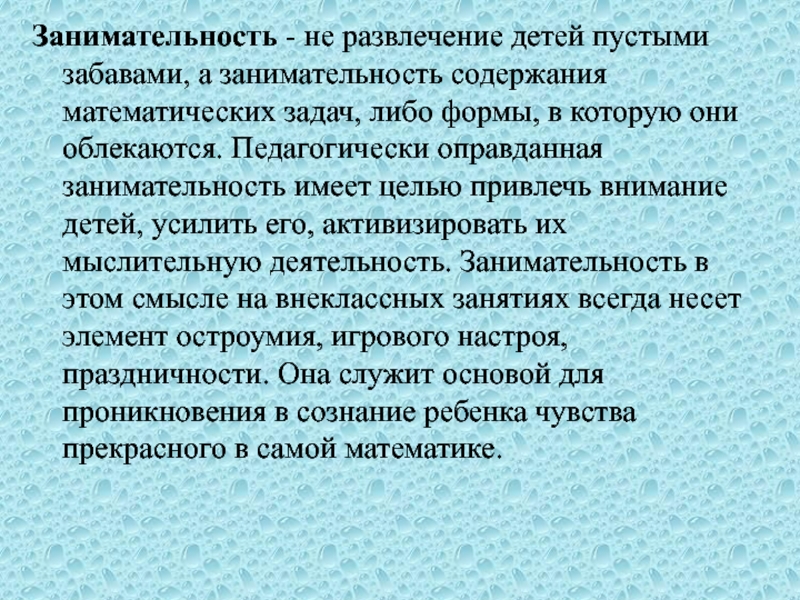 Занимательность - не развлечение детей пустыми забавами, а занимательность содержания математических задач, либо формы, в которую они облекаются. Педагогически оправданная занимательность имеет целью привлечь внимание детей, усилить его, активизировать их мыслительную деятельность. Занимательность в этом смысле на внеклассных занятиях всегда несет элемент остроумия, игрового настроя, праздничности. Она служит основой для проникновения в сознание ребенка чувства прекрасного в самой математике.